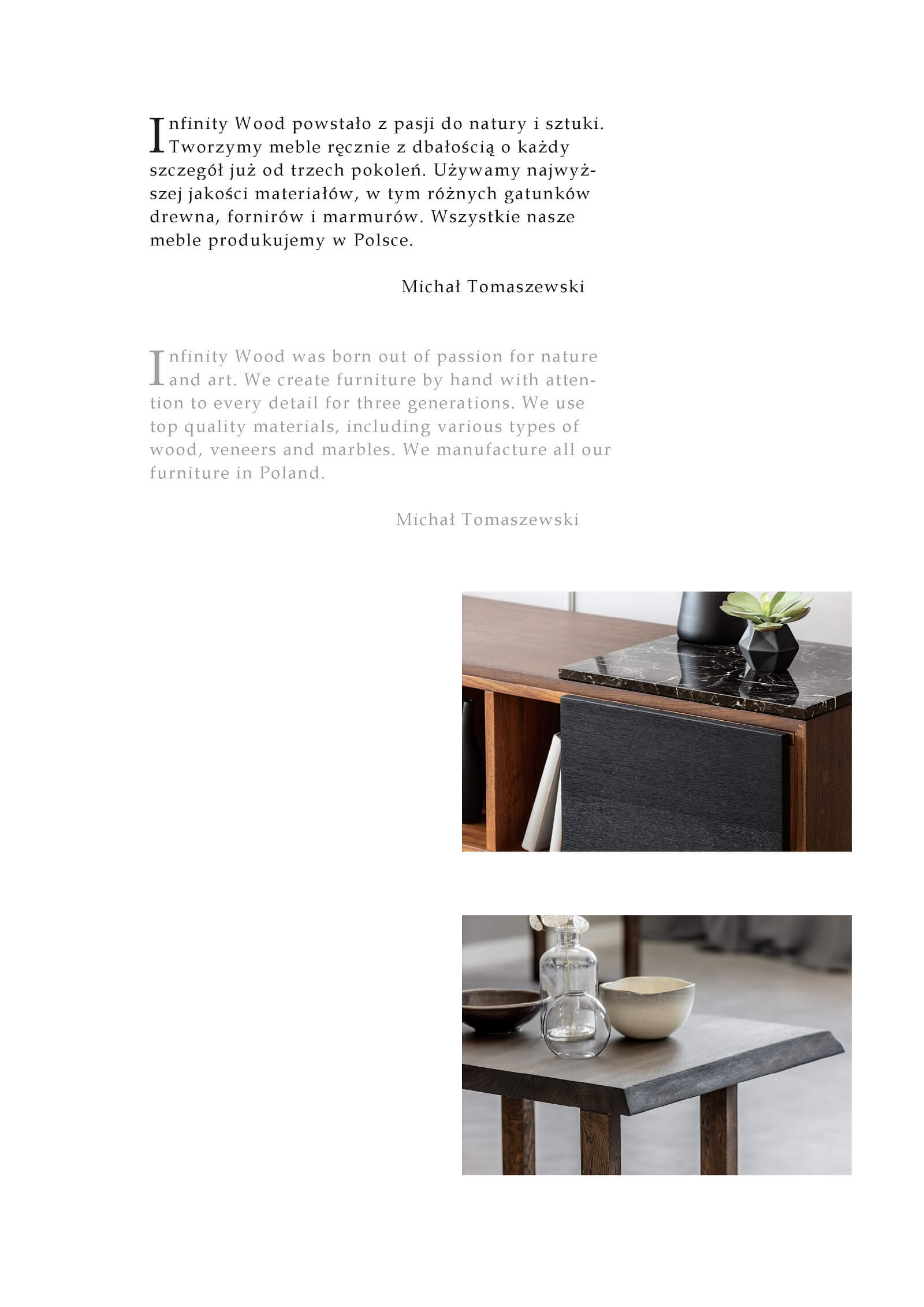 Infinity Wood powstało z pasji do natury i sztuki. Tworzymy meble ręcznie z dbałością o każdy szczegół już od trzech pokoleń. Używamy najwyższej jakości materiałów, w tym różnych gatunków drewna, fornirów i marmurów. Wszystkie nasze meble produkujemy w Polsce.

Michał Tomaszewski

Infinity Wood was born out of passion for nature and art. We create furniture by hand with attention to every detail for three generations. We use top quality materials, including various types of wood, veneers and marbles. We manufacture all our furniture in Poland.

Michał Tomaszewski